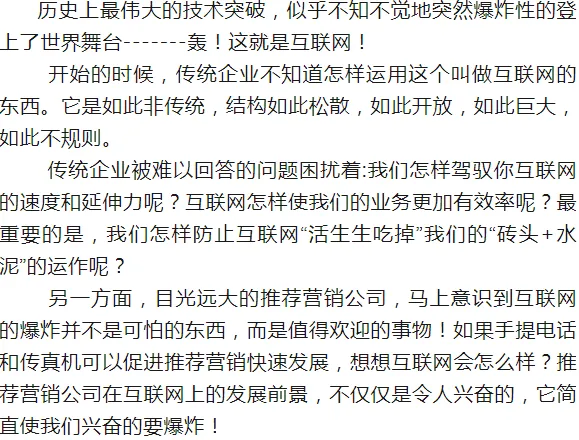 历史上最伟大的技术突破，似乎不知不觉地突然爆炸性的登上了世界舞台-------轰！这就是互联网！

开始的时候，传统企业不知道怎样运用这个叫做互联网的东西。它是如此非传统，结构如此松散，如此开放，如此巨大，如此不规则。

传统企业被难以回答的问题困扰着:我们怎样驾驭你互联网的速度和延伸力呢？互联网怎样使我们的业务更加有效率呢？最重要的是，我们怎样防止互联网“活生生吃掉”我们的“砖头＋水泥”的运作呢？

另一方面，目光远大的推荐营销公司，马上意识到互联网的爆炸并不是可怕的东西，而是值得欢迎的事物！如果手提电话和传真机可以促进推荐营销快速发展，想想互联网会怎么样？推荐营销公司在互联网上的发展前景，不仅仅是令人兴奋的，它简直使我们兴奋的要爆炸！